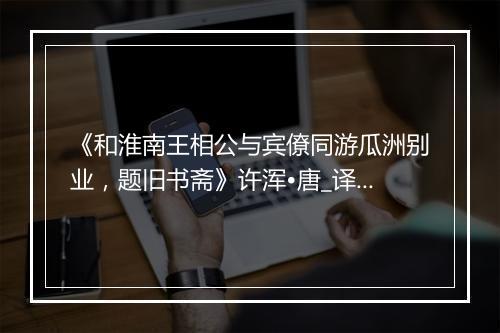 《和淮南王相公与宾僚同游瓜洲别业，题旧书斋》许浑•唐_译...